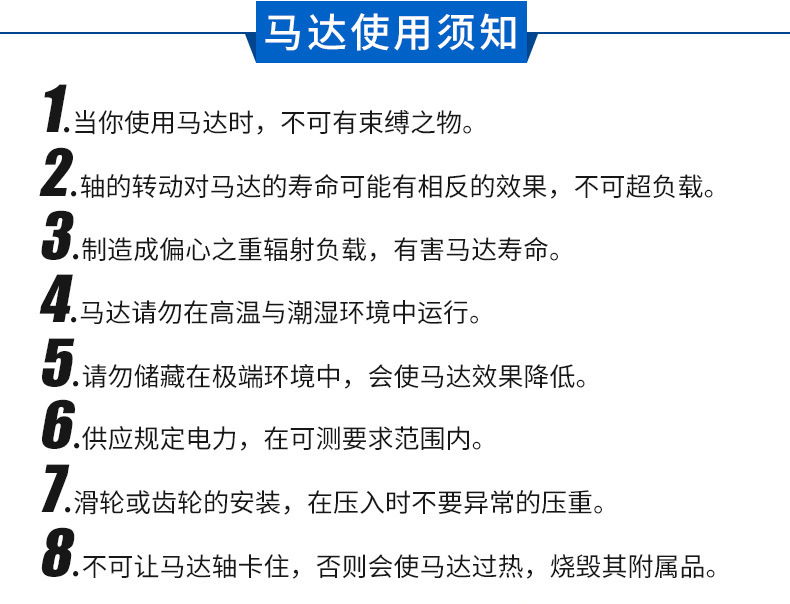 马达使用须知

1.当你使用马达时，不可有束缚之物。

2.轴的转动对马达的寿命可能有相反的效果，不可超负载。

3.制造成偏心之重辐射负载，有害马达寿命。

4.马达请勿在高温与潮湿环境中运行。

5.请勿储藏在极端环境中，会使马达效果降低。

6.供应规定电力，在可测要求范围内。

7.滑轮或齿轮的安装，在压入时不要异常的压重。

8.不可让马达轴卡住，否则会使马达过热，烧毁其附属品。